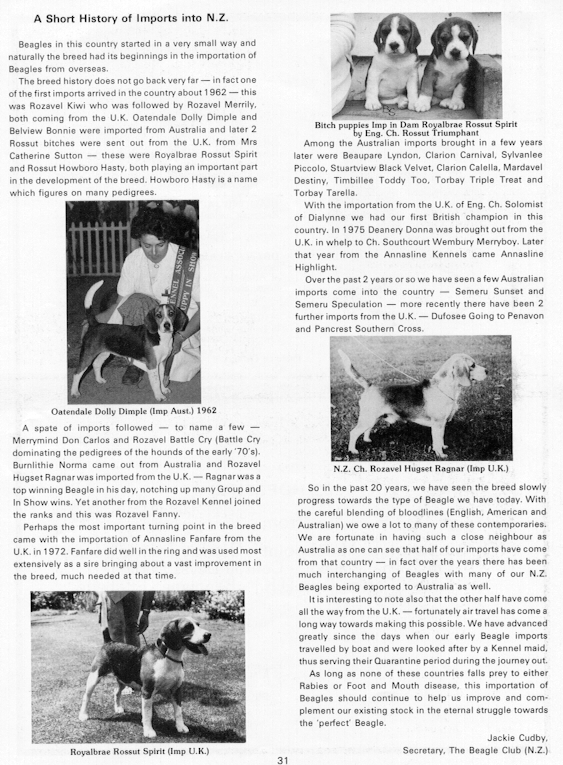 A Short History of Imports into N.Z.

Beagles in this country started in a very small way and naturally the breed had its beginnings in the importation of Beagles from overseas.

The breed history does not go back very far — in fact one of the first imports arrived in the country about 1962 — this was Rozavel Kiwi who was followed by Rozavel Merrily, both coming from the U.K. Oatendale Dolly Dimple and Belview Bonnie were imported from Australia and later 2 Rossut bitches were sent out from the U.K. from Mrs Catherine Sutton — these were Royalbrae Rossut Spirit and Rossut Howboro Hasty, both playing an important part in the development of the breed. Howboro Hasty is a name which figures on many pedigrees.

KENNEL ASSOC
PUPPY IN SHOW

Oatendale Dolly Dimple (Imp Aust.) 1962

A spate of imports followed — to name a few — Merrymind Don Carlos and Rozavel Battle Cry (Battle Cry dominating the pedigrees of the hounds of the early '70's). Burnlithie Norma came out from Australia and Rozavel Hugset Ragnar was imported from the U.K. — Ragnar was a top winning Beagle in his day, notching up many Group and In Show wins. Yet another from the Rozavel Kennel joined the ranks and this was Rozavel Fanny.

Perhaps the most important turning point in the breed came with the importation of Annasline Fanfare from the U.K. in 1972. Fanfare did well in the ring and was used most extensively as a sire bringing about a vast improvement in the breed, much needed at that time.

Royalbrae Rossut Spirit (Imp U.K.)

Bitch puppies Imp in Dam Royalbrae Rossut Spirit by Eng. Ch. Rossut Triumphant

Among the Australian imports brought in a few years later were Beaupare Lyndon, Clarion Carnival, Sylvanlee Piccolo, Stuartview Black Velvet, Clarion Calella, Mardavel Destiny, Timbillee Toddy Too, Torbay Triple Treat and Torbay Tarella.

With the importation from the U.K. of Eng. Ch. Solomist of Dialynne we had our first British champion in this country. In 1975 Deanery Donna was brought out from the U.K. in whelp to Ch. Southcourt Wembury Merryboy. Later that year from the Annasline Kennels came Annasline Highlight.

Over the past 2 years or so we have seen a few Australian imports come into the country — Semeru Sunset and Semeru Speculation — more recently there have been 2 further imports from the U.K. — Dufosee Going to Penavon and Pancrest Southern Cross.

N.Z. Ch. Rozavel Hugset Ragnar (Imp U.K.)

So in the past 20 years, we have seen the breed slowly progress towards the type of Beagle we have today. With the careful blending of bloodlines (English, American and Australian) we owe a lot to many of these contemporaries. We are fortunate in having such a close neighbour as Australia as one can see that half of our imports have come from that country — in fact over the years there has been much interchanging of Beagles with many of our N.Z. Beagles being exported to Australia as well.

It is interesting to note also that the other half have come all the way from the U.K. — fortunately air travel has come a long way towards making this possible. We have advanced greatly since the days when our early Beagle imports travelled by boat and were looked after by a Kennel maid, thus serving their Quarantine period during the journey out.

As long as none of these countries falls prey to either Rabies or Foot and Mouth disease, this importation of Beagles should continue to help us improve and complement our existing stock in the eternal struggle towards the 'perfect' Beagle.

Jackie Cudby,
Secretary, The Beagle Club (N.Z.)

31